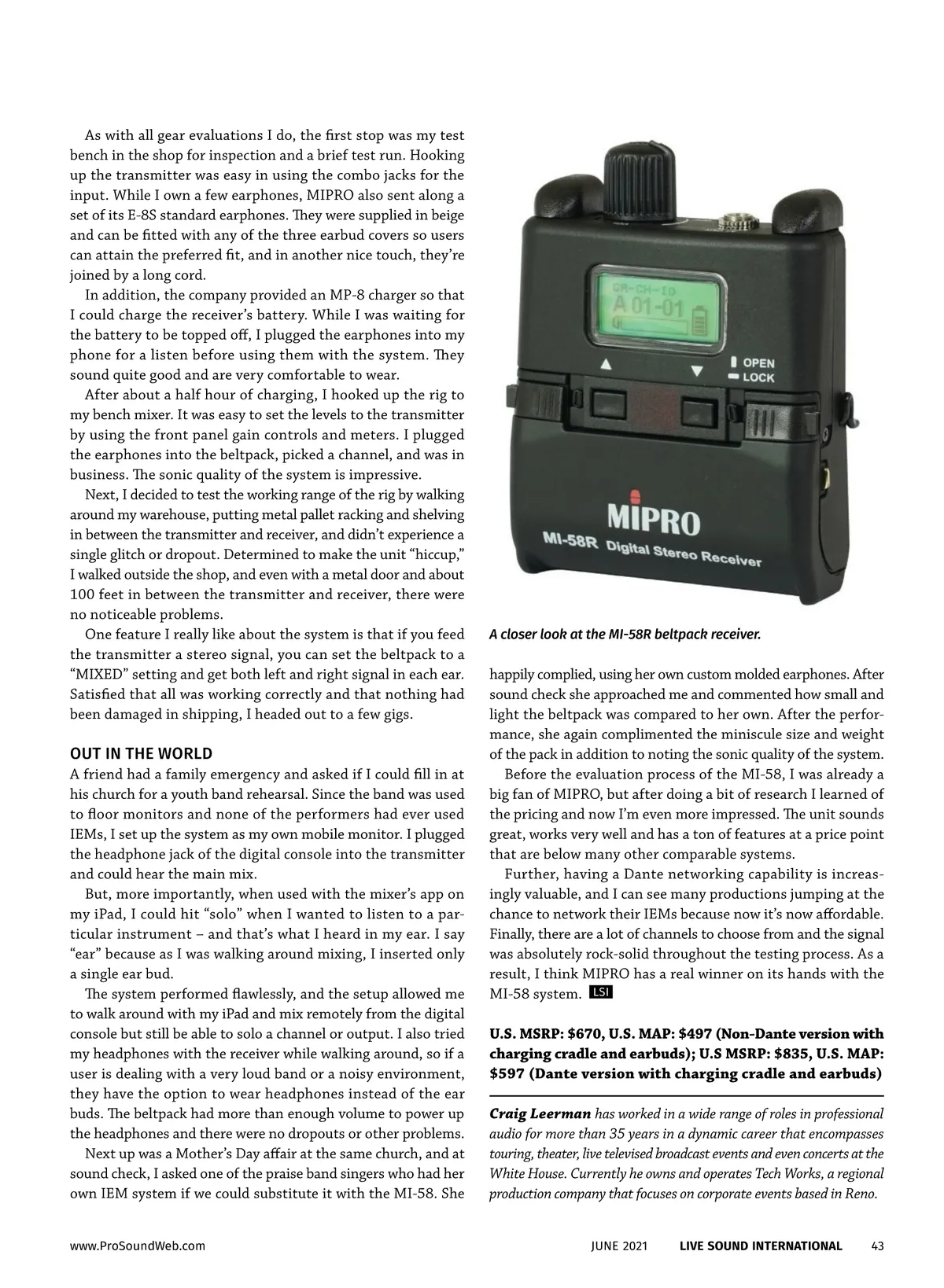 As with all gear evaluations I do, the first stop was my test bench in the shop for inspection and a brief test run. Hooking up the transmitter was easy in using the combo jacks for the input. While I own a few earphones, MIPRO also sent along a set of its E-8S standard earphones. They were supplied in beige and can be fitted with any of the three earbud covers so users can attain the preferred fit, and in another nice touch, they're joined by a long cord.

In addition, the company provided an MP-8 charger so that I could charge the receiver's battery. While I was waiting for the battery to be topped off, I plugged the earphones into my phone for a listen before using them with the system. They sound quite good and are very comfortable to wear.

After about a half hour of charging, I hooked up the rig to my bench mixer. It was easy to set the levels to the transmitter by using the front panel gain controls and meters. I plugged the earphones into the beltpack, picked a channel, and was in business. The sonic quality of the system is impressive.

Next, I decided to test the working range of the rig by walking around my warehouse, putting metal pallet racking and shelving in between the transmitter and receiver, and didn't experience a single glitch or dropout. Determined to make the unit "hiccup," I walked outside the shop, and even with a metal door and about 100 feet in between the transmitter and receiver, there were no noticeable problems.

One feature I really like about the system is that if you feed the transmitter a stereo signal, you can set the beltpack to a "MIXED" setting and get both left and right signal in each ear. Satisfied that all was working correctly and that nothing had been damaged in shipping, I headed out to a few gigs.

OUT IN THE WORLD
A friend had a family emergency and asked if I could fill in at his church for a youth band rehearsal. Since the band was used to floor monitors and none of the performers had ever used IEMs, I set up the system as my own mobile monitor. I plugged the headphone jack of the digital console into the transmitter and could hear the main mix.

But, more importantly, when used with the mixer's app on my iPad, I could hit "solo" when I wanted to listen to a particular instrument – and that's what I heard in my ear. I say "ear" because as I was walking around mixing, I inserted only a single ear bud.

The system performed flawlessly, and the setup allowed me to walk around with my iPad and mix remotely from the digital console but still be able to solo a channel or output. I also tried my headphones with the receiver while walking around, so if a user is dealing with a very loud band or a noisy environment, they have the option to wear headphones instead of the ear buds. The beltpack had more than enough volume to power up the headphones and there were no dropouts or other problems.

Next up was a Mother's Day affair at the same church, and at sound check, I asked one of the praise band singers who had her own IEM system if we could substitute it with the MI-58. She

GR-CH-ID
A 01-01
OPEN
LOCK
MIPRO
MI-58R Digital Stereo Receiver

A closer look at the MI-58R beltpack receiver.

happily complied, using her own custom molded earphones. After sound check she approached me and commented how small and light the beltpack was compared to her own. After the performance, she again complimented the miniscule size and weight of the pack in addition to noting the sonic quality of the system.

Before the evaluation process of the MI-58, I was already a big fan of MIPRO, but after doing a bit of research I learned of the pricing and now I'm even more impressed. The unit sounds great, works very well and has a ton of features at a price point that are below many other comparable systems.

Further, having a Dante networking capability is increasingly valuable, and I can see many productions jumping at the chance to network their IEMs because now it's now affordable. Finally, there are a lot of channels to choose from and the signal was absolutely rock-solid throughout the testing process. As a result, I think MIPRO has a real winner on its hands with the MI-58 system. LSI

U.S. MSRP: $670, U.S. MAP: $497 (Non-Dante version with charging cradle and earbuds); U.S MSRP: $835, U.S. MAP: $597 (Dante version with charging cradle and earbuds)

Craig Leerman has worked in a wide range of roles in professional audio for more than 35 years in a dynamic career that encompasses touring, theater, live televised broadcast events and even concerts at the White House. Currently he owns and operates Tech Works, a regional production company that focuses on corporate events based in Reno.

www.ProSoundWeb.com JUNE 2021 LIVE SOUND INTERNATIONAL 43